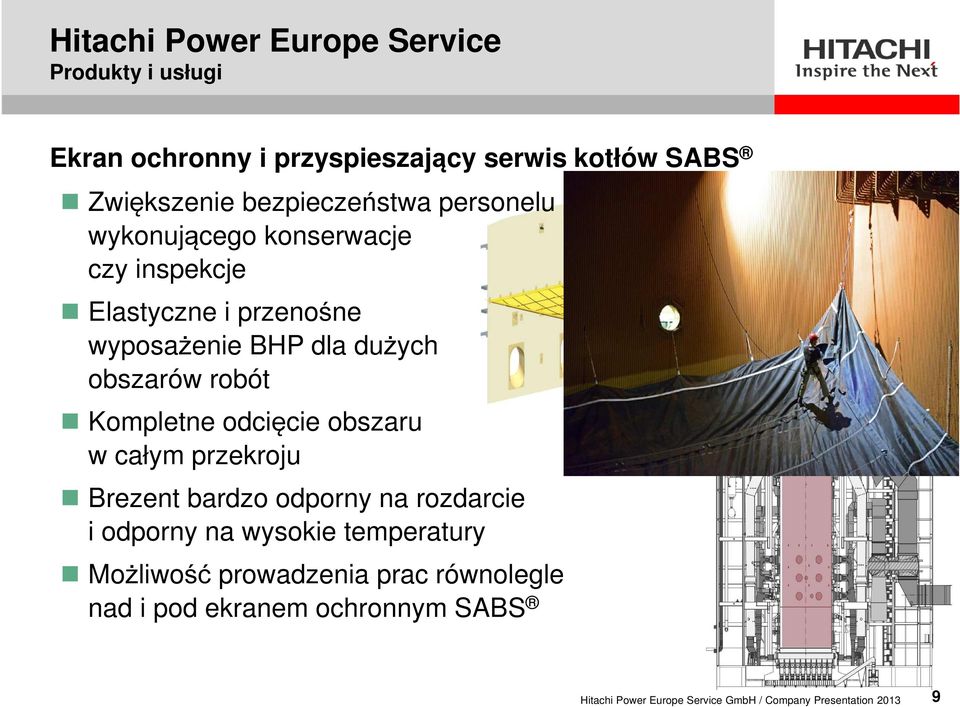 Hitachi Power Europe Service
Produkty i usługi

HITACHI
Inspire the Next

Ekran ochronny i przyspieszający serwis kotłów SABS®

Zwiększenie bezpieczeństwa personelu wykonującego konserwacje czy inspekcje

Elastyczne i przenośne wyposażenie BHP dla dużych obszarów robót

Kompletne odcięcie obszaru w całym przekroju

Brezent bardzo odporny na rozdarcie i odporny na wysokie temperatury

Możliwość prowadzenia prac równolegle nad i pod ekranem ochronnym SABS®

Hitachi Power Europe Service GmbH / Company Presentation 2013 9